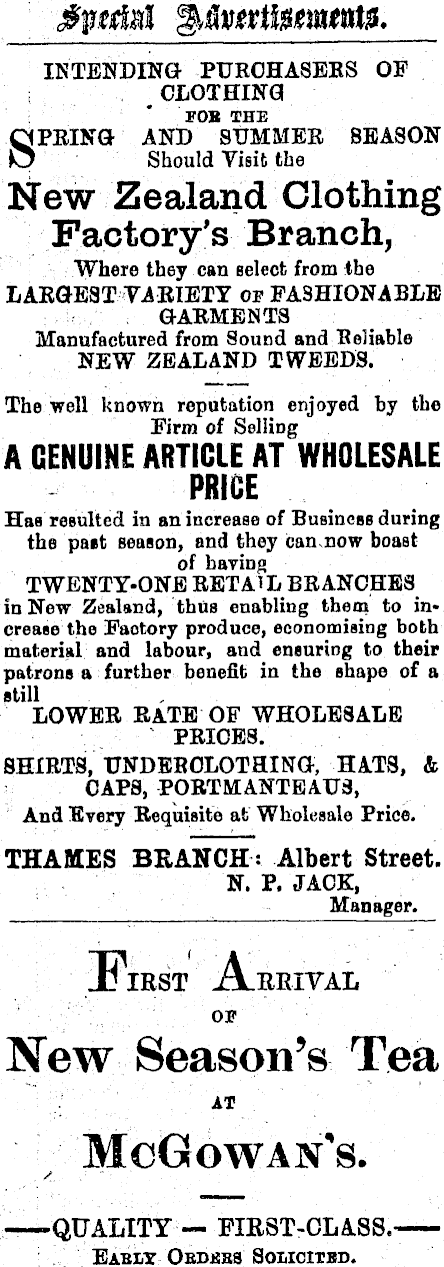 Special Advertisements.

INTENDING PURCHASERS OF CLOTHING FOR THE SPRING AND SUMMER SEASON Should Visit the

New Zealand Clothing Factory's Branch,

Where they can select from the LARGEST VARIETY OF FASHIONABLE GARMENTS Manufactured from Sound and Reliable NEW ZEALAND TWEEDS.

The well known reputation enjoyed by the Firm of Selling

A GENUINE ARTICLE AT WHOLESALE PRICE

Has resulted in an increase of Business during the past season, and they can now boast of having TWENTY-ONE RETAIL BRANCHES in New Zealand, thus enabling them to increase the Factory produce, economising both material and labour, and ensuring to their patrons a further benefit in the shape of a still LOWER RATE OF WHOLESALE PRICES.

SHIRTS, UNDERCLOTHING, HATS, & CAPS, PORTMANTEAUS, And Every Requisite at Wholesale Price.

THAMES BRANCH: Albert Street.
N. P. JACK,
Manager.

FIRST ARRIVAL
OF
New Season's Tea
AT
McGOWAN'S.

—QUALITY — FIRST-CLASS.—
EARLY ORDERS SOLICITED.